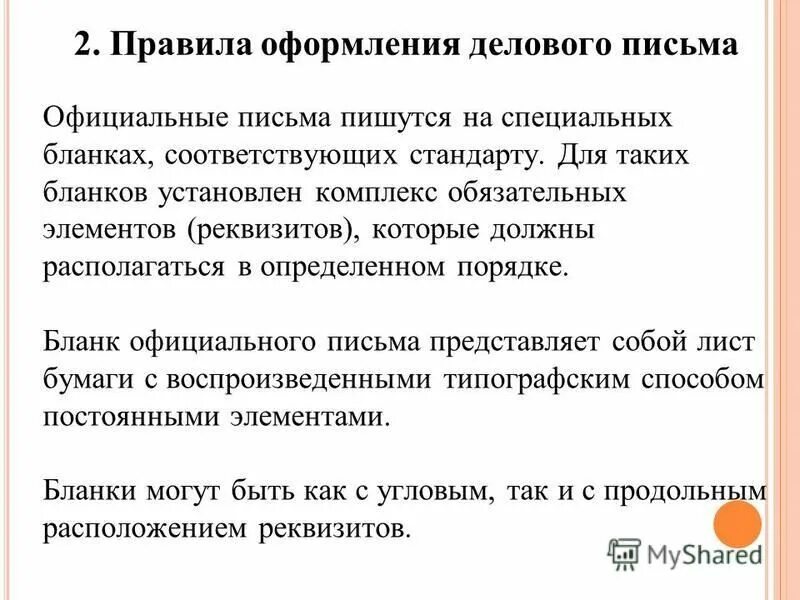 2. Правила оформления делового письма

Официальные письма пишутся на специальных бланках, соответствующих стандарту. Для таких бланков установлен комплекс обязательных элементов (реквизитов), которые должны располагаться в определенном порядке.

Бланк официального письма представляет собой лист бумаги с воспроизведенными типографским способом постоянными элементами.

Бланки могут быть как с угловым, так и с продольным расположением реквизитов.

MyShared